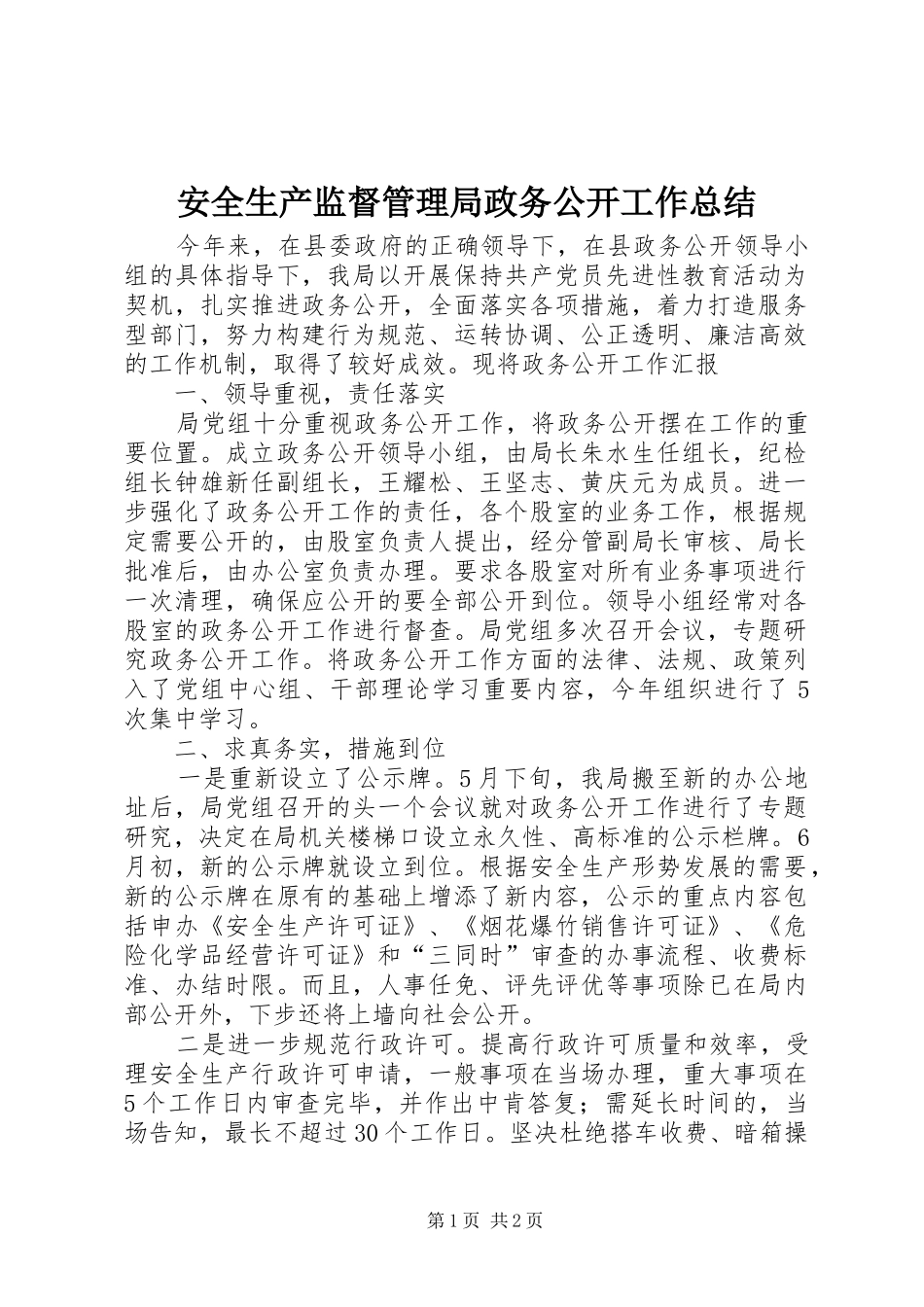 安全生产监督管理局政务公开工作总结

今年来，在县委政府的正确领导下，在县政务公开领导小组的具体指导下，我局以开展保持共产党员先进性教育活动为契机，扎实推进政务公开，全面落实各项措施，着力打造服务型部门，努力构建行为规范、运转协调、公正透明、廉洁高效的工作机制，取得了较好成效。现将政务公开工作汇报

一、领导重视，责任落实

局党组十分重视政务公开工作，将政务公开摆在工作的重要位置。成立政务公开领导小组，由局长朱水生任组长，纪检组长钟雄新任副组长，王耀松、王坚志、黄庆元为成员。进一步强化了政务公开工作的责任，各个股室的业务工作，根据规定需要公开的，由股室负责人提出，经分管副局长审核、局长批准后，由办公室负责办理。要求各股室对所有业务事项进行一次清理，确保应公开的要全部公开到位。领导小组经常对各股室的政务公开工作进行督查。局党组多次召开会议，专题研究政务公开工作。将政务公开工作方面的法律、法规、政策列入了党组中心组、干部理论学习重要内容，今年组织进行了5次集中学习。

二、求真务实，措施到位

一是重新设立了公示牌。5月下旬，我局搬至新的办公地址后，局党组召开的头一个会议就对政务公开工作进行了专题研究，决定在局机关楼梯口设立永久性、高标准的公示栏牌。6月初，新的公示牌就设立到位。根据安全生产形势发展的需要，新的公示牌在原有的基础上增添了新内容，公示的重点内容包括申办《安全生产许可证》、《烟花爆竹销售许可证》、《危险化学品经营许可证》和“三同时”审查的办事流程、收费标准、办结时限。而且，人事任免、评先评优等事项除已在局内部公开外，下步还将上墙向社会公开。

二是进一步规范行政许可。提高行政许可质量和效率，受理安全生产行政许可申请，一般事项在当场办理，重大事项在5个工作日内审查完毕，并作出中肯答复；需延长时间的，当场告知，最长不超过30个工作日。坚决杜绝搭车收费、暗箱操

第1页 共2页